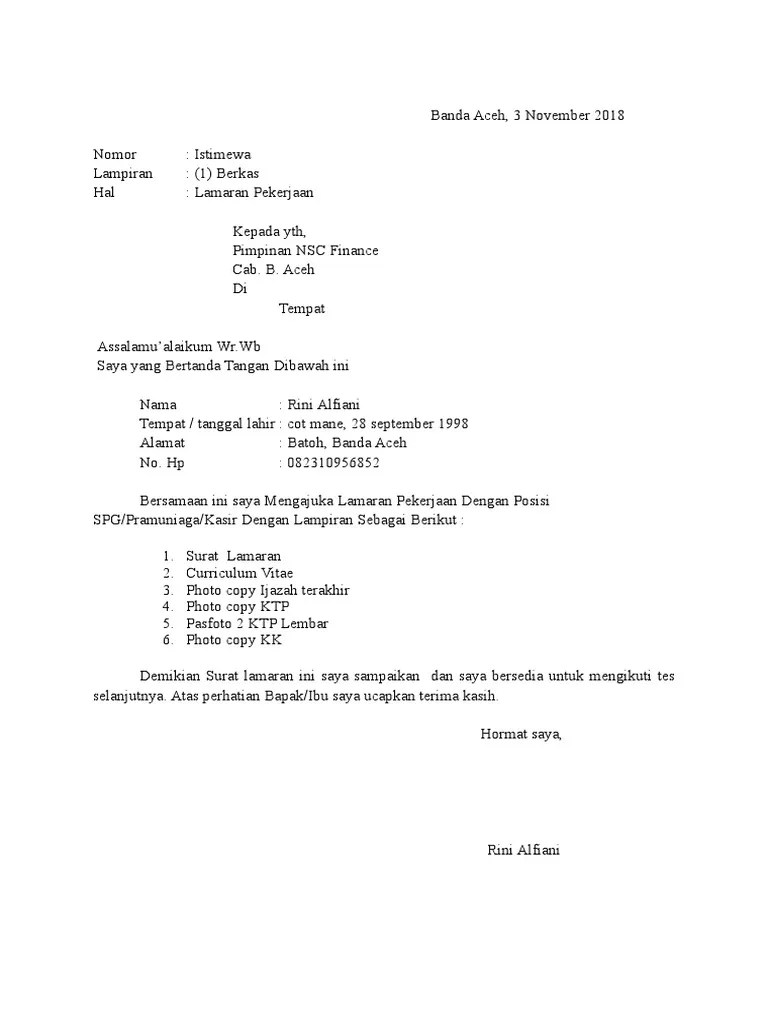 Banda Aceh, 3 November 2018

Nomor : Istimewa
Lampiran : (1) Berkas
Hal : Lamaran Pekerjaan

Kepada yth,
Pimpinan NSC Finance
Cab. B. Aceh
Di
Tempat

Assalamu'alaikum Wr.Wb
Saya yang Bertanda Tangan Dibawah ini

Nama : Rini Alfiani
Tempat / tanggal lahir : cot mane, 28 september 1998
Alamat : Batoh, Banda Aceh
No. Hp : 082310956852

Bersamaan ini saya Mengajuka Lamaran Pekerjaan Dengan Posisi SPG/Pramuniaga/Kasir Dengan Lampiran Sebagai Berikut :

1. Surat Lamaran
2. Curriculum Vitae
3. Photo copy Ijazah terakhir
4. Photo copy KTP
5. Pasfoto 2 KTP Lembar
6. Photo copy KK

Demikian Surat lamaran ini saya sampaikan dan saya bersedia untuk mengikuti tes selanjutnya. Atas perhatian Bapak/Ibu saya ucapkan terima kasih.

Hormat saya,

Rini Alfiani